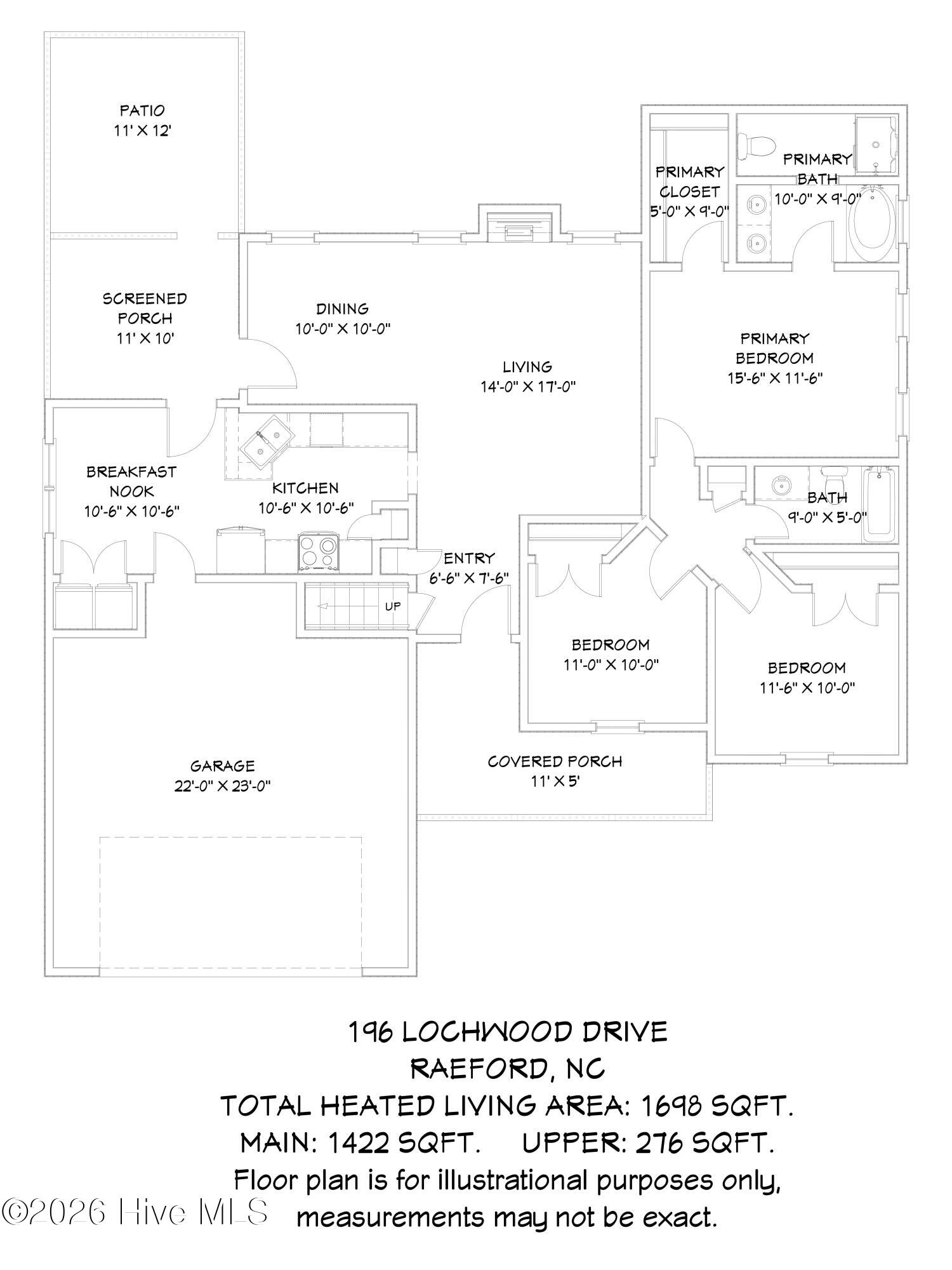 PATIO
11' X 12'

PRIMARY CLOSET
5'-0" X 9'-0"

PRIMARY BATH
10'-0" X 9'-0"

SCREENED PORCH
11' X 10'

DINING
10'-0" X 10'-0"

LIVING
14'-0" X 17'-0"

PRIMARY BEDROOM
15'-6" X 11'-6"

BREAKFAST NOOK
10'-6" X 10'-6"

KITCHEN
10'-6" X 10'-6"

BATH
9'-0" X 5'-0"

ENTRY
6'-6" X 7'-6"

UP

BEDROOM
11'-0" X 10'-0"

BEDROOM
11'-6" X 10'-0"

GARAGE
22'-0" X 23'-0"

COVERED PORCH
11' X 5'

196 LOCHWOOD DRIVE
RAEFORD, NC
TOTAL HEATED LIVING AREA: 1698 SQFT.
MAIN: 1422 SQFT. UPPER: 276 SQFT.
Floor plan is for illustrational purposes only, measurements may not be exact.

©2026 Hive MLS